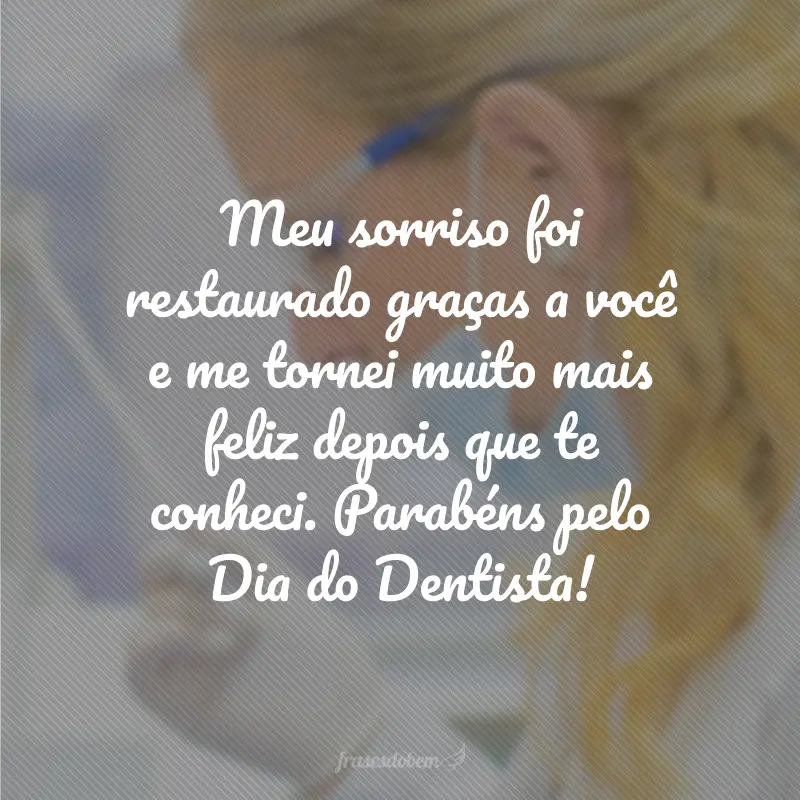 Meu sorriso foi restaurado graças a você e me tornei muito mais feliz depois que te conheci. Parabéns pelo Dia do Dentista!

frasesdobem